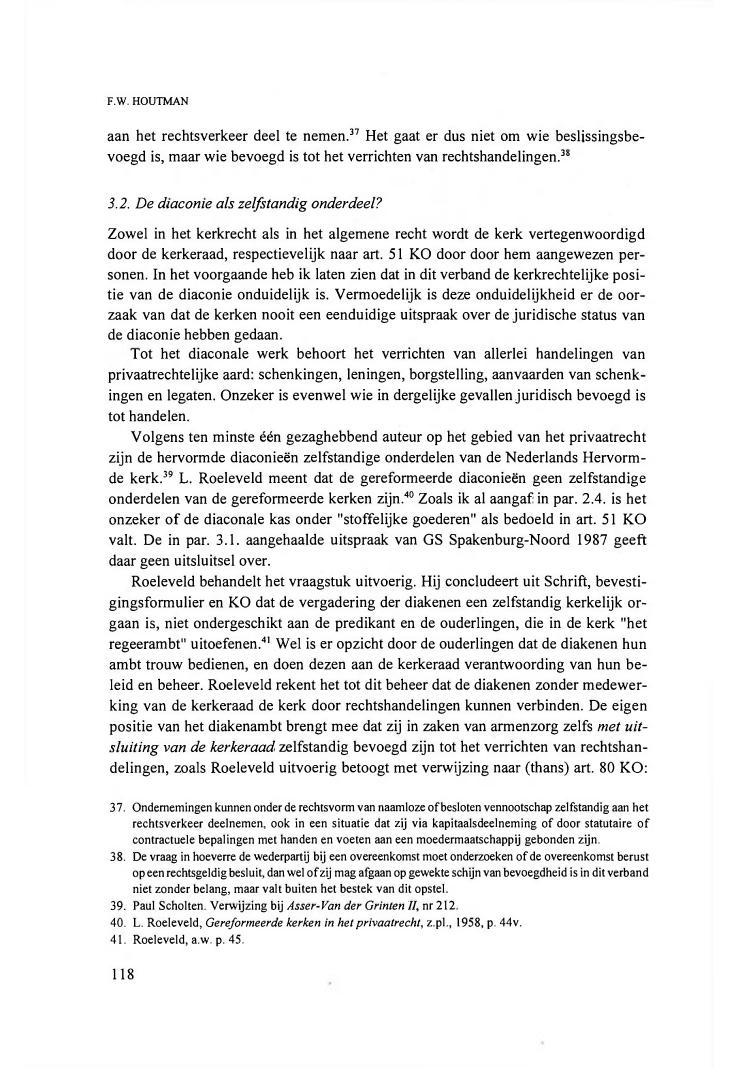 F.W. HOUTMAN

aan het rechtsverkeer deel te nemen.$^{37}$ Het gaat er dus niet om wie beslissingsbevoegd is, maar wie bevoegd is tot het verrichten van rechtshandelingen.$^{38}$

3.2. De diaconie als zelfstandig onderdeel?

Zowel in het kerkrecht als in het algemene recht wordt de kerk vertegenwoordigd door de kerkeraad, respectievelijk naar art. 51 KO door door hem aangewezen personen. In het voorgaande heb ik laten zien dat in dit verband de kerkrechtelijke positie van de diaconie onduidelijk is. Vermoedelijk is deze onduidelijkheid er de oorzaak van dat de kerken nooit een eenduidige uitspraak over de juridische status van de diaconie hebben gedaan.

Tot het diaconale werk behoort het verrichten van allerlei handelingen van privaatrechtelijke aard: schenkingen, leningen, borgstelling, aanvaarden van schenkingen en legaten. Onzeker is evenwel wie in dergelijke gevallen juridisch bevoegd is tot handelen.

Volgens ten minste één gezaghebbend auteur op het gebied van het privaatrecht zijn de hervormde diaconieën zelfstandige onderdelen van de Nederlands Hervormde kerk.$^{39}$ L. Roeleveld meent dat de gereformeerde diaconieën geen zelfstandige onderdelen van de gereformeerde kerken zijn.$^{40}$ Zoals ik al aangaf in par. 2.4. is het onzeker of de diaconale kas onder "stoffelijke goederen" als bedoeld in art. 51 KO valt. De in par. 3.1. aangehaalde uitspraak van GS Spakenburg-Noord 1987 geeft daar geen uitsluitsel over.

Roeleveld behandelt het vraagstuk uitvoerig. Hij concludeert uit Schrift, bevestigingsformulier en KO dat de vergadering der diakenen een zelfstandig kerkelijk orgaan is, niet ondergeschikt aan de predikant en de ouderlingen, die in de kerk "het regeerambt" uitoefenen.$^{41}$ Wel is er opzicht door de ouderlingen dat de diakenen hun ambt trouw bedienen, en doen dezen aan de kerkeraad verantwoording van hun beleid en beheer. Roeleveld rekent het tot dit beheer dat de diakenen zonder medewerking van de kerkeraad de kerk door rechtshandelingen kunnen verbinden. De eigen positie van het diakenambt brengt mee dat zij in zaken van armenzorg zelfs met uitsluiting van de kerkeraad zelfstandig bevoegd zijn tot het verrichten van rechtshandelingen, zoals Roeleveld uitvoerig betoogt met verwijzing naar (thans) art. 80 KO:

37. Ondernemingen kunnen onder de rechtsvorm van naamloze of besloten vennootschap zelfstandig aan het rechtsverkeer deelnemen, ook in een situatie dat zij via kapitaalsdeelneming of door statutaire of contractuele bepalingen met handen en voeten aan een moedermaatschappij gebonden zijn.
38. De vraag in hoeverre de wederpartij bij een overeenkomst moet onderzoeken of de overeenkomst berust op een rechtsgeldig besluit, dan wel of zij mag afgaan op gewekte schijn van bevoegdheid is in dit verband niet zonder belang, maar valt buiten het bestek van dit opstel.
39. Paul Scholten. Verwijzing bij Asser-Van der Grinten II, nr 212.
40. L. Roeleveld, Gereformeerde kerken in het privaatrecht, z.pl., 1958, p. 44v.
41. Roeleveld, a.w. p. 45.

118